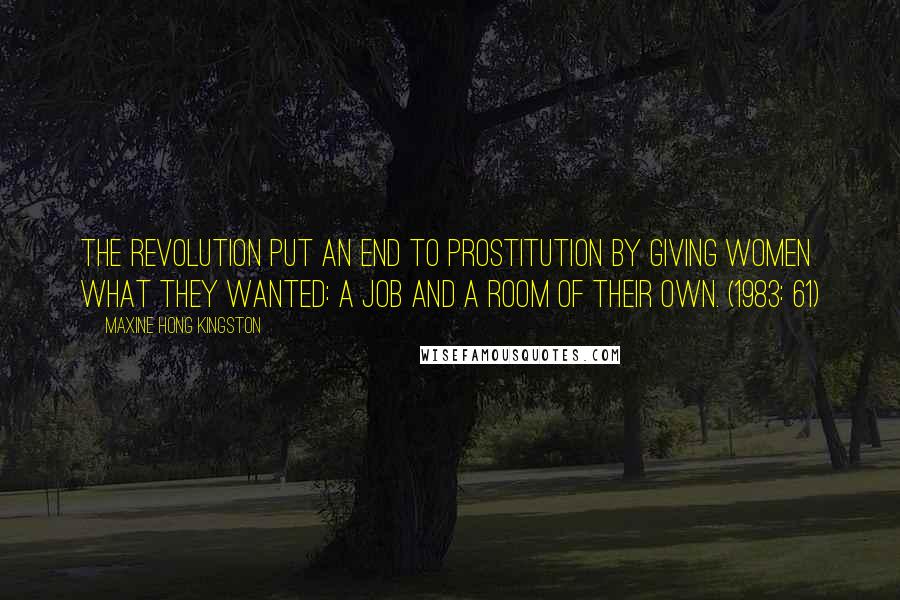 THE REVOLUTION PUT AN END TO PROSTITUTION BY GIVING WOMEN WHAT THEY WANTED: A JOB AND A ROOM OF THEIR OWN. (1983: 61)

MAXINE HONG KINGSTON

WISEFAMOUSQUOTES.COM